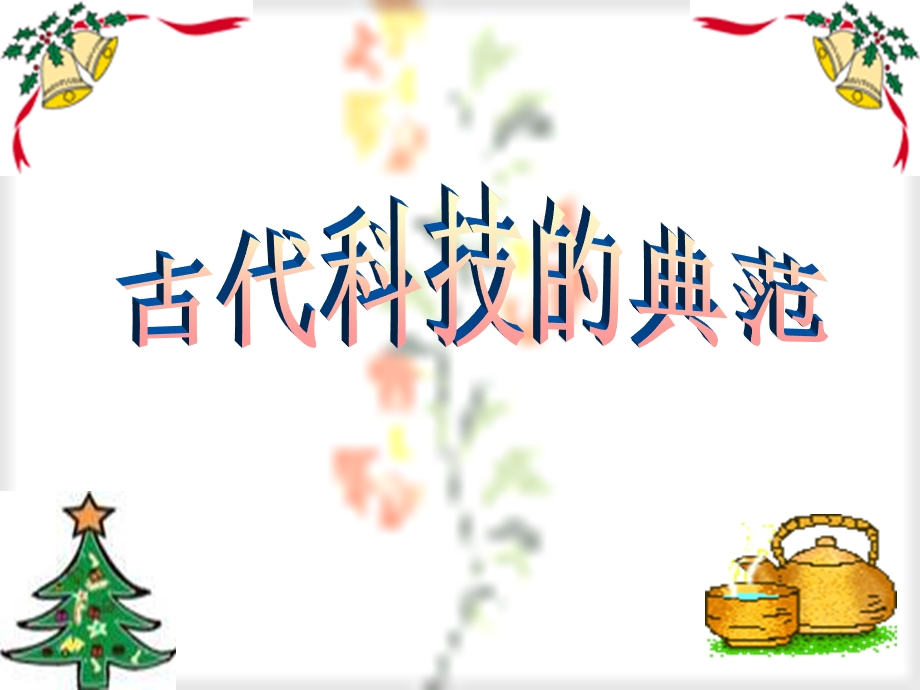 古代科技的典范